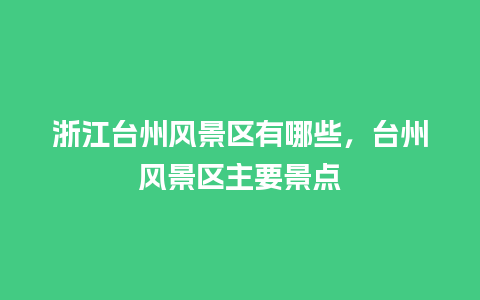 浙江台州风景区有哪些，台州风景区主要景点